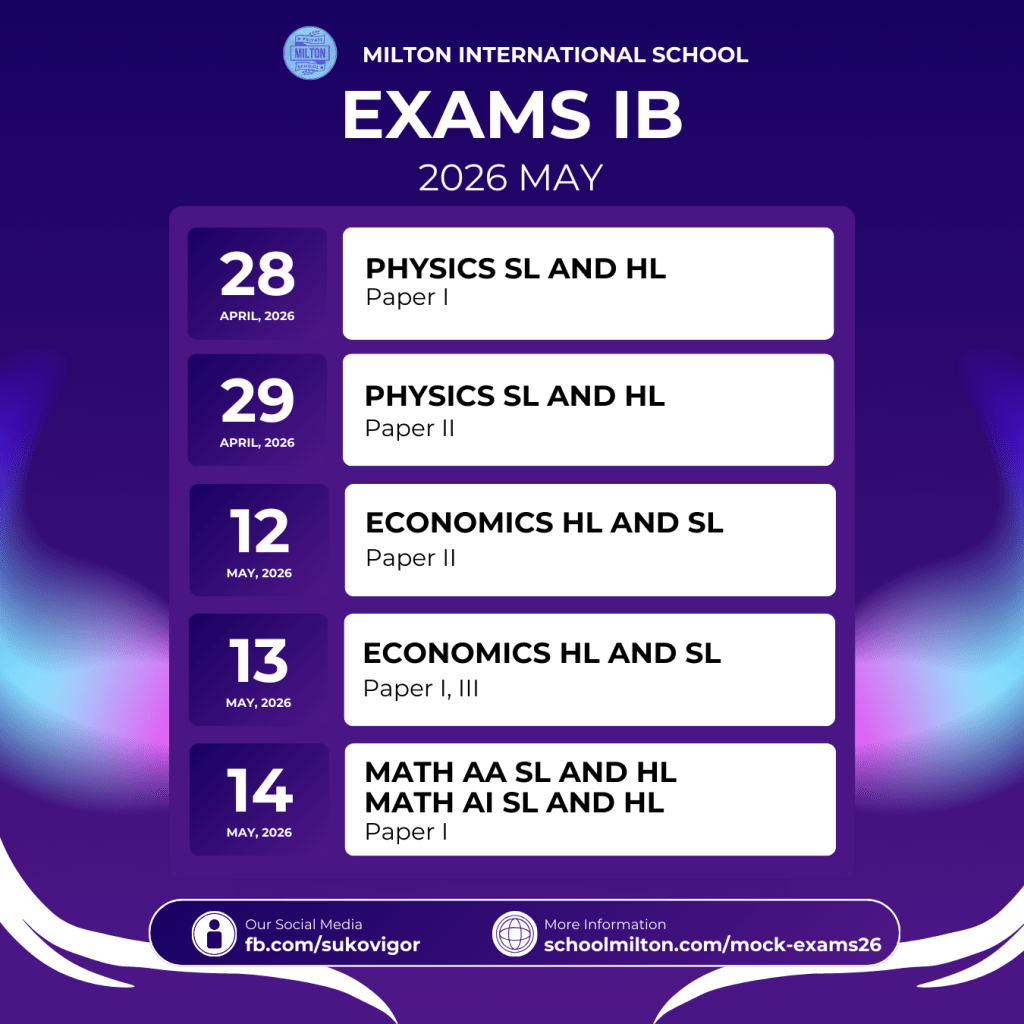 MILTON INTERNATIONAL SCHOOL

EXAMS IB

2026 MAY

28
APRIL, 2026

PHYSICS SL AND HL
Paper I

29
APRIL, 2026

PHYSICS SL AND HL
Paper II

12
MAY, 2026

ECONOMICS HL AND SL
Paper II

13
MAY, 2026

ECONOMICS HL AND SL
Paper I, III

14
MAY, 2026

MATH AA SL AND HL
MATH AI SL AND HL
Paper I

Our Social Media
fb.com/sukovigor

More Information
schoolmilton.com/mock-exams26